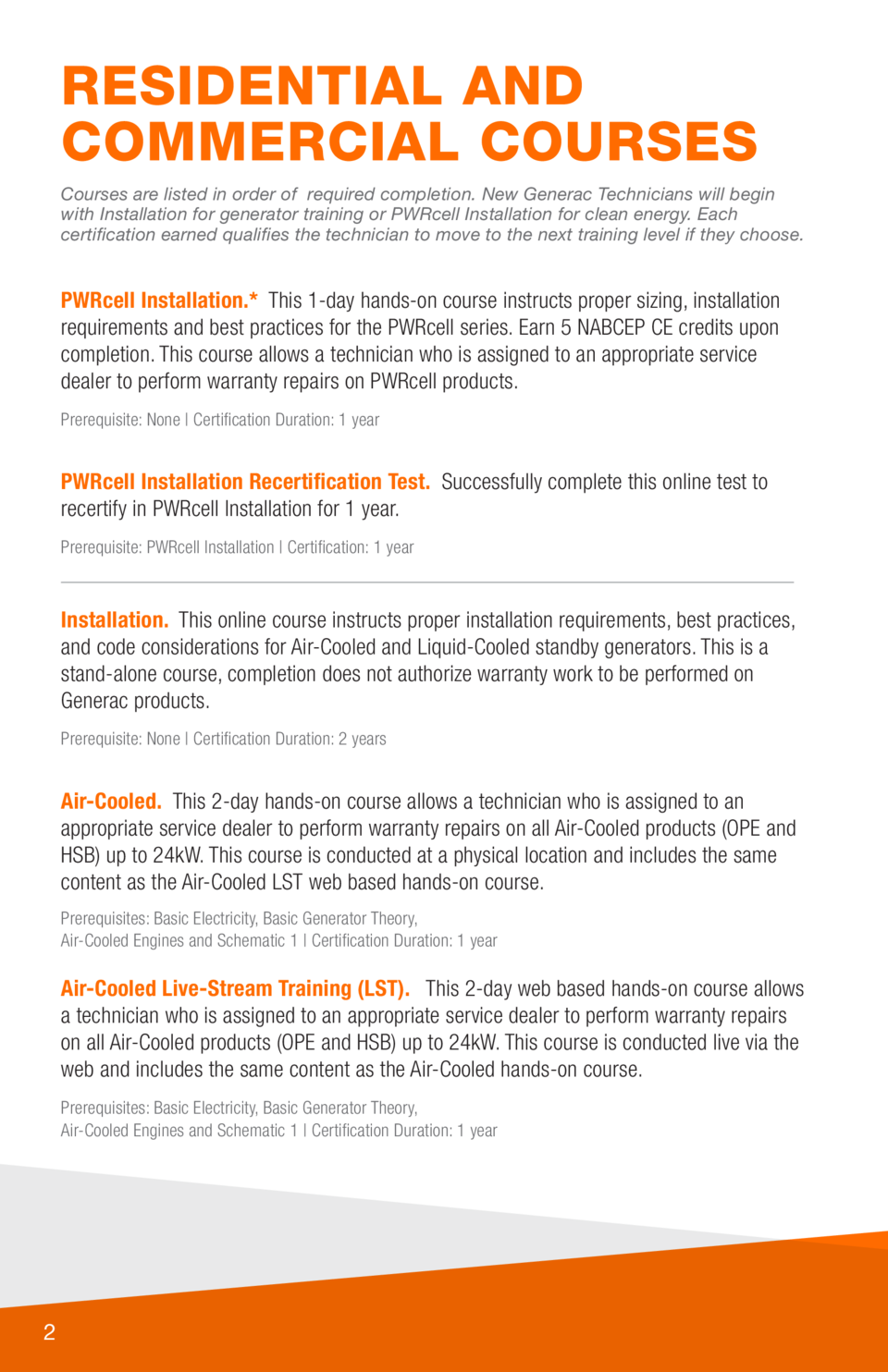 RESIDENTIAL AND COMMERCIAL COURSES

Courses are listed in order of required completion. New Generac Technicians will begin with Installation for generator training or PWRcell Installation for clean energy. Each certification earned qualifies the technician to move to the next training level if they choose.

PWRcell Installation.* This 1-day hands-on course instructs proper sizing, installation requirements and best practices for the PWRcell series. Earn 5 NABCEP CE credits upon completion. This course allows a technician who is assigned to an appropriate service dealer to perform warranty repairs on PWRcell products.

Prerequisite: None | Certification Duration: 1 year

PWRcell Installation Recertification Test. Successfully complete this online test to recertify in PWRcell Installation for 1 year.

Prerequisite: PWRcell Installation | Certification: 1 year

Installation. This online course instructs proper installation requirements, best practices, and code considerations for Air-Cooled and Liquid-Cooled standby generators. This is a stand-alone course, completion does not authorize warranty work to be performed on Generac products.

Prerequisite: None | Certification Duration: 2 years

Air-Cooled. This 2-day hands-on course allows a technician who is assigned to an appropriate service dealer to perform warranty repairs on all Air-Cooled products (OPE and HSB) up to 24kW. This course is conducted at a physical location and includes the same content as the Air-Cooled LST web based hands-on course.

Prerequisites: Basic Electricity, Basic Generator Theory, Air-Cooled Engines and Schematic 1 | Certification Duration: 1 year

Air-Cooled Live-Stream Training (LST). This 2-day web based hands-on course allows a technician who is assigned to an appropriate service dealer to perform warranty repairs on all Air-Cooled products (OPE and HSB) up to 24kW. This course is conducted live via the web and includes the same content as the Air-Cooled hands-on course.

Prerequisites: Basic Electricity, Basic Generator Theory, Air-Cooled Engines and Schematic 1 | Certification Duration: 1 year

2